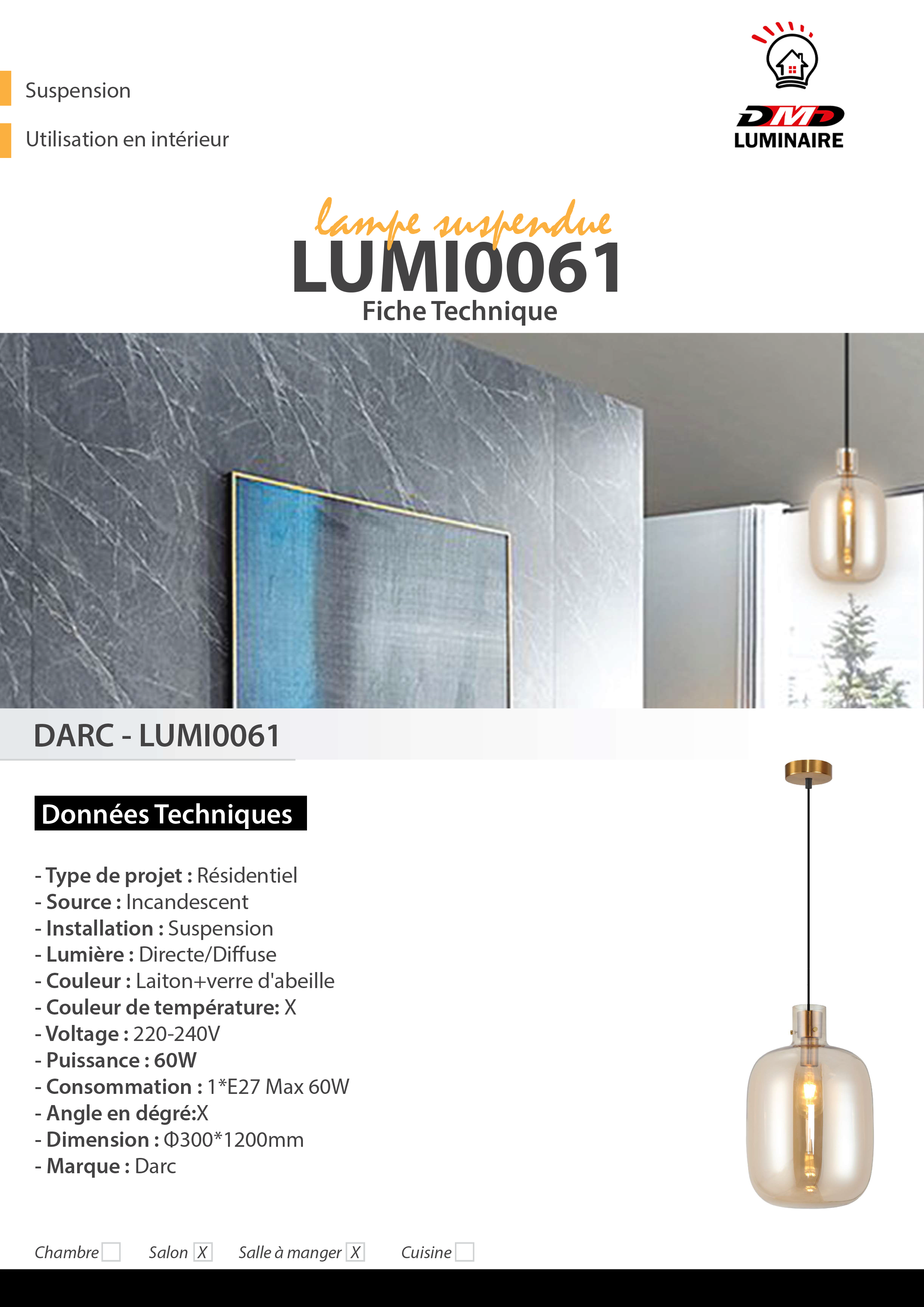 Suspension

Utilisation en intérieur

DMD
LUMINAIRE

lampe suspendue
LUMI0061
Fiche Technique

DARC - LUMI0061

Données Techniques

- Type de projet : Résidentiel
- Source : Incandescent
- Installation : Suspension
- Lumière : Directe/Diffuse
- Couleur : Laiton+verre d'abeille
- Couleur de température: X
- Voltage : 220-240V
- Puissance : 60W
- Consommation : 1*E27 Max 60W
- Angle en dégré:X
- Dimension : Φ300*1200mm
- Marque : Darc

Chambre Salon X Salle à manger X Cuisine